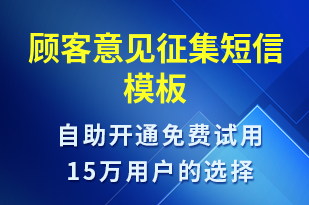 顾客意见征集短信模板

自助开通免费试用
15万用户的选择